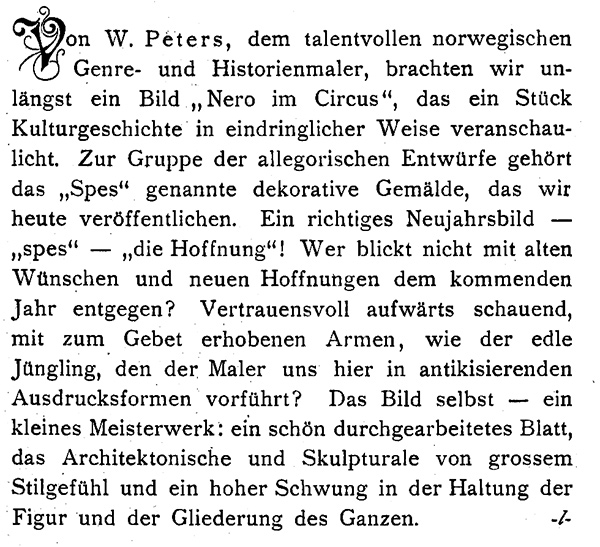 Von W. Peters, dem talentvollen norwegischen Genre- und Historienmaler, brachten wir unlängst ein Bild „Nero im Circus“, das ein Stück Kulturgeschichte in eindringlicher Weise veranschaulicht. Zur Gruppe der allegorischen Entwürfe gehört das „Spes“ genannte dekorative Gemälde, das wir heute veröffentlichen. Ein richtiges Neujahrsbild — „spes“ — „die Hoffnung“! Wer blickt nicht mit alten Wünschen und neuen Hoffnungen dem kommenden Jahr entgegen? Vertrauensvoll aufwärts schauend, mit zum Gebet erhobenen Armen, wie der edle Jüngling, den der Maler uns hier in antikisierenden Ausdrucksformen vorführt? Das Bild selbst — ein kleines Meisterwerk: ein schön durchgearbeitetes Blatt, das Architektonische und Skulpturale von grossem Stilgefühl und ein hoher Schwung in der Haltung der Figur und der Gliederung des Ganzen. -l-